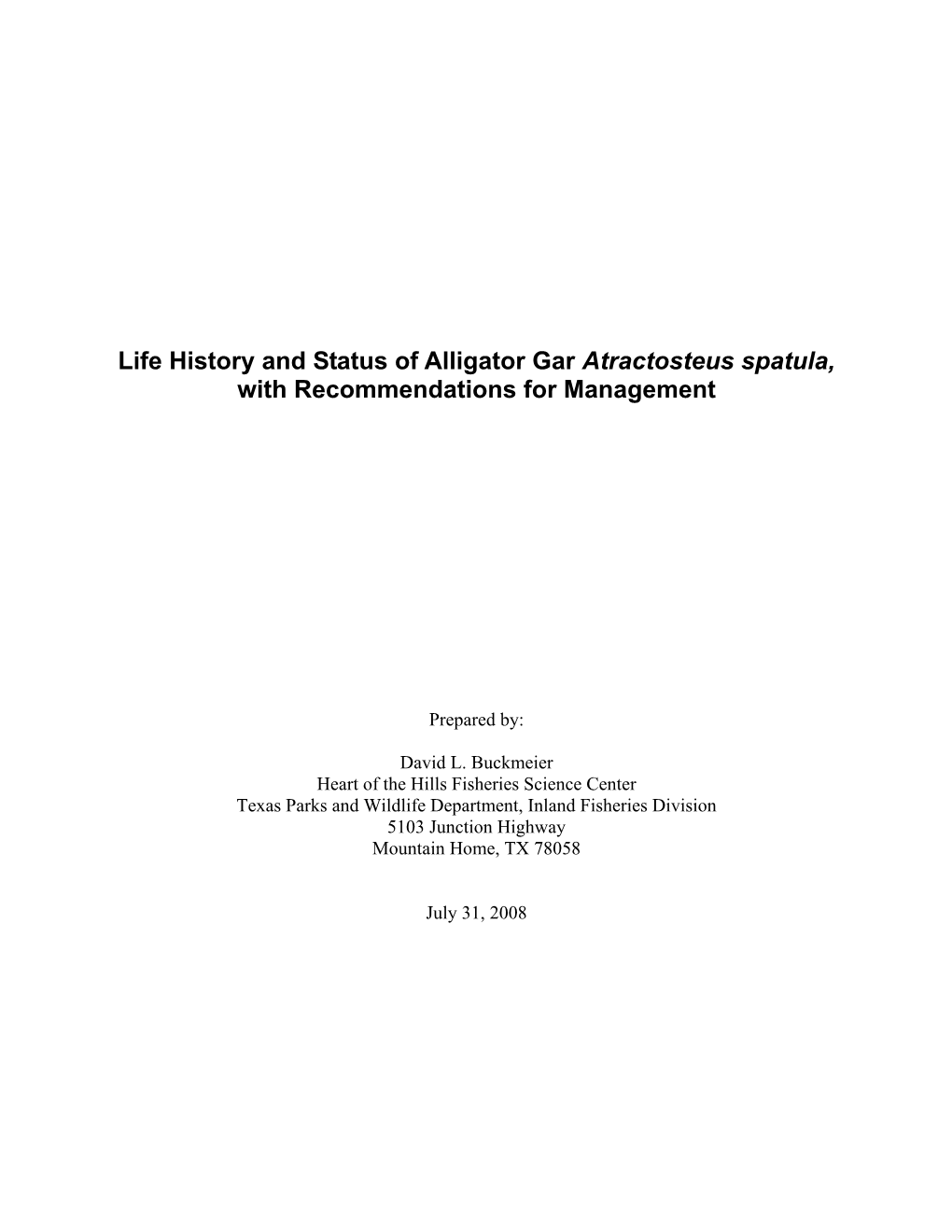 Life History and Status of Alligator Gar Atractosteus spatula, with Recommendations for Management

Prepared by:

David L. Buckmeier
Heart of the Hills Fisheries Science Center
Texas Parks and Wildlife Department, Inland Fisheries Division
5103 Junction Highway
Mountain Home, TX 78058

July 31, 2008